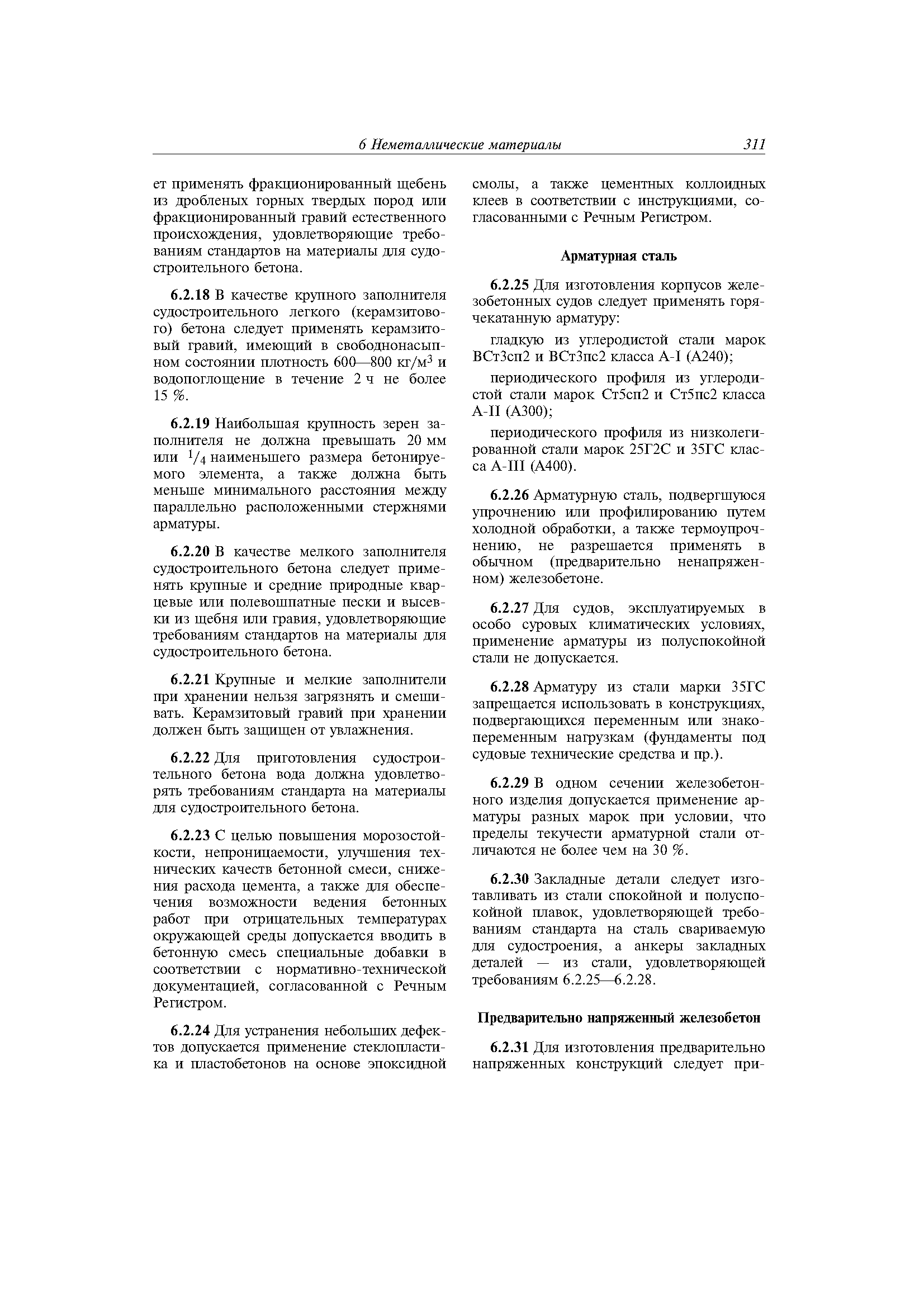 6 Неметаллические материалы 311

ет применять фракционированный щебень из дробленых горных твердых пород или фракционированный гравий естественного происхождения, удовлетворяющие требованиям стандартов на материалы для судостроительного бетона.

6.2.18 В качестве крупного заполнителя судостроительного легкого (керамзитового) бетона следует применять керамзитовый гравий, имеющий в свободнонасыпном состоянии плотность 600—800 кг/м$^3$ и водопоглощение в течение 2 ч не более 15 %.

6.2.19 Наибольшая крупность зерен заполнителя не должна превышать 20 мм или $^1/_4$ наименьшего размера бетонируемого элемента, а также должна быть меньше минимального расстояния между параллельно расположенными стержнями арматуры.

6.2.20 В качестве мелкого заполнителя судостроительного бетона следует применять крупные и средние природные кварцевые или полевошпатные пески и высевки из щебня или гравия, удовлетворяющие требованиям стандартов на материалы для судостроительного бетона.

6.2.21 Крупные и мелкие заполнители при хранении нельзя загрязнять и смешивать. Керамзитовый гравий при хранении должен быть защищен от увлажнения.

6.2.22 Для приготовления судостроительного бетона вода должна удовлетворять требованиям стандарта на материалы для судостроительного бетона.

6.2.23 С целью повышения морозостойкости, непроницаемости, улучшения технических качеств бетонной смеси, снижения расхода цемента, а также для обеспечения возможности ведения бетонных работ при отрицательных температурах окружающей среды допускается вводить в бетонную смесь специальные добавки в соответствии с нормативно-технической документацией, согласованной с Речным Регистром.

6.2.24 Для устранения небольших дефектов допускается применение стеклопластика и пластобетонов на основе эпоксидной смолы, а также цементных коллоидных клеев в соответствии с инструкциями, согласованными с Речным Регистром.

Арматурная сталь

6.2.25 Для изготовления корпусов железобетонных судов следует применять горячекатанную арматуру:

гладкую из углеродистой стали марок ВСт3сп2 и ВСт3пс2 класса А-I (А240);

периодического профиля из углеродистой стали марок Ст5сп2 и Ст5пс2 класса А-II (А300);

периодического профиля из низколегированной стали марок 25Г2С и 35ГС класса А-III (А400).

6.2.26 Арматурную сталь, подвергшуюся упрочнению или профилированию путем холодной обработки, а также термоупрочнению, не разрешается применять в обычном (предварительно ненапряженном) железобетоне.

6.2.27 Для судов, эксплуатируемых в особо суровых климатических условиях, применение арматуры из полуспокойной стали не допускается.

6.2.28 Арматуру из стали марки 35ГС запрещается использовать в конструкциях, подвергающихся переменным или знакопеременным нагрузкам (фундаменты под судовые технические средства и пр.).

6.2.29 В одном сечении железобетонного изделия допускается применение арматуры разных марок при условии, что пределы текучести арматурной стали отличаются не более чем на 30 %.

6.2.30 Закладные детали следует изготавливать из стали спокойной и полуспокойной плавок, удовлетворяющей требованиям стандарта на сталь свариваемую для судостроения, а анкеры закладных деталей — из стали, удовлетворяющей требованиям 6.2.25—6.2.28.

Предварительно напряженный железобетон

6.2.31 Для изготовления предварительно напряженных конструкций следует при-